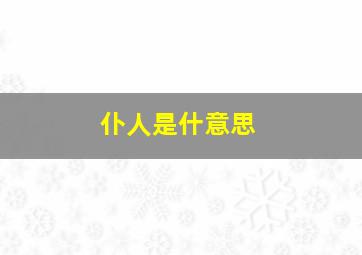 仆人是什意思